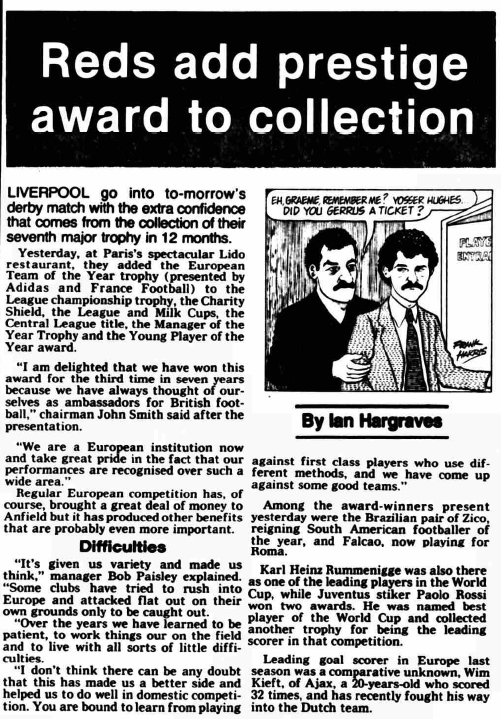 Reds add prestige award to collection

LIVERPOOL go into to-morrow's derby match with the extra confidence that comes from the collection of their seventh major trophy in 12 months.

Yesterday, at Paris's spectacular Lido restaurant, they added the European Team of the Year trophy (presented by Adidas and France Football) to the League championship trophy, the Charity Shield, the League and Milk Cups, the Central League title, the Manager of the Year Trophy and the Young Player of the Year award.

"I am delighted that we have won this award for the third time in seven years because we have always thought of ourselves as ambassadors for British football," chairman John Smith said after the presentation.

"We are a European institution now and take great pride in the fact that our performances are recognised over such a wide area."

Regular European competition has, of course, brought a great deal of money to Anfield but it has produced other benefits that are probably even more important.

Difficulties

"It's given us variety and made us think," manager Bob Paisley explained. "Some clubs have tried to rush into Europe and attacked flat out on their own grounds only to be caught out.

"Over the years we have learned to be patient, to work things our on the field and to live with all sorts of little difficulties.

"I don't think there can be any doubt that this has made us a better side and helped us to do well in domestic competition. You are bound to learn from playing

EH, GRAEME, REMEMBER ME? YOSSER HUGHES... DID YOU GERRUS A TICKET?

PLAYE ENTRA

FRANK HARRIS

By Ian Hargraves

against first class players who use different methods, and we have come up against some good teams."

Among the award-winners present yesterday were the Brazilian pair of Zico, reigning South American footballer of the year, and Falcao, now playing for Roma.

Karl Heinz Rummenigge was also there as one of the leading players in the World Cup, while Juventus stiker Paolo Rossi won two awards. He was named best player of the World Cup and collected another trophy for being the leading scorer in that competition.

Leading goal scorer in Europe last season was a comparative unknown, Wim Kieft, of Ajax, a 20-years-old who scored 32 times, and has recently fought his way into the Dutch team.